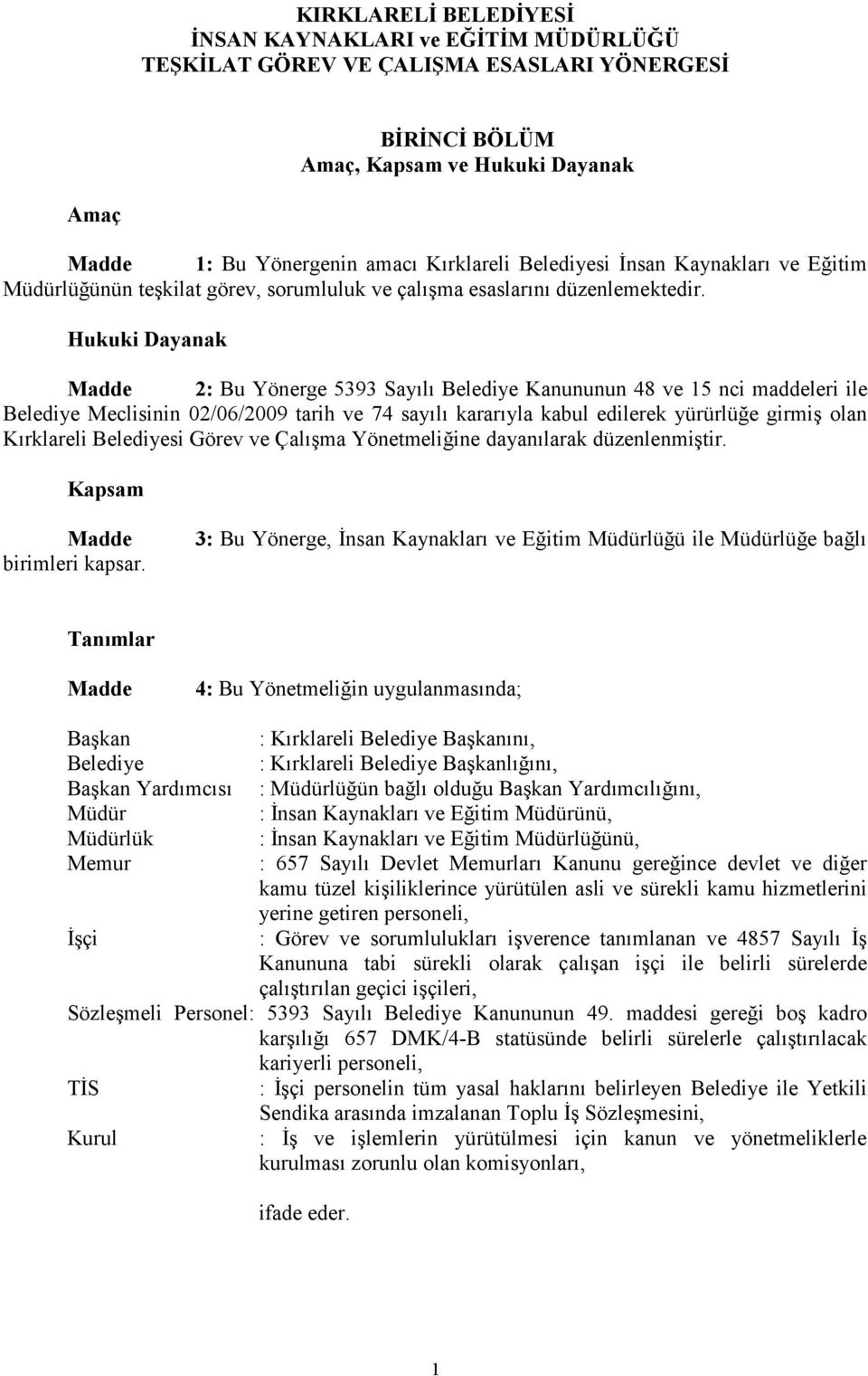 KIRKLARELİ BELEDİYESİ
İNSAN KAYNAKLARI ve EĞİTİM MÜDÜRLÜĞÜ
TEŞKİLAT GÖREV VE ÇALIŞMA ESASLARI YÖNERGESİ

BİRİNCİ BÖLÜM
Amaç, Kapsam ve Hukuki Dayanak

Amaç

Madde 1: Bu Yönergenin amacı Kırklareli Belediyesi İnsan Kaynakları ve Eğitim Müdürlüğünün teşkilat görev, sorumluluk ve çalışma esaslarını düzenlemektedir.

Hukuki Dayanak

Madde 2: Bu Yönerge 5393 Sayılı Belediye Kanununun 48 ve 15 nci maddeleri ile Belediye Meclisinin 02/06/2009 tarih ve 74 sayılı kararıyla kabul edilerek yürürlüğe girmiş olan Kırklareli Belediyesi Görev ve Çalışma Yönetmeliğine dayanılarak düzenlenmiştir.

Kapsam

Madde 3: Bu Yönerge, İnsan Kaynakları ve Eğitim Müdürlüğü ile Müdürlüğe bağlı birimleri kapsar.

Tanımlar

Madde 4: Bu Yönetmeliğin uygulanmasında;

Başkan : Kırklareli Belediye Başkanını,
Belediye : Kırklareli Belediye Başkanlığını,
Başkan Yardımcısı : Müdürlüğün bağlı olduğu Başkan Yardımcılığını,
Müdür : İnsan Kaynakları ve Eğitim Müdürünü,
Müdürlük : İnsan Kaynakları ve Eğitim Müdürlüğünü,
Memur : 657 Sayılı Devlet Memurları Kanunu gereğince devlet ve diğer kamu tüzel kişiliklerince yürütülen asli ve sürekli kamu hizmetlerini yerine getiren personeli,
İşçi : Görev ve sorumlulukları işverence tanımlanan ve 4857 Sayılı İş Kanununa tabi sürekli olarak çalışan işçi ile belirli sürelerde çalıştırılan geçici işçileri,
Sözleşmeli Personel: 5393 Sayılı Belediye Kanununun 49. maddesi gereği boş kadro karşılığı 657 DMK/4-B statüsünde belirli sürelerle çalıştırılacak kariyerli personeli,
TİS : İşçi personelin tüm yasal haklarını belirleyen Belediye ile Yetkili Sendika arasında imzalanan Toplu İş Sözleşmesini,
Kurul : İş ve işlemlerin yürütülmesi için kanun ve yönetmeliklerle kurulması zorunlu olan komisyonları,

ifade eder.

1